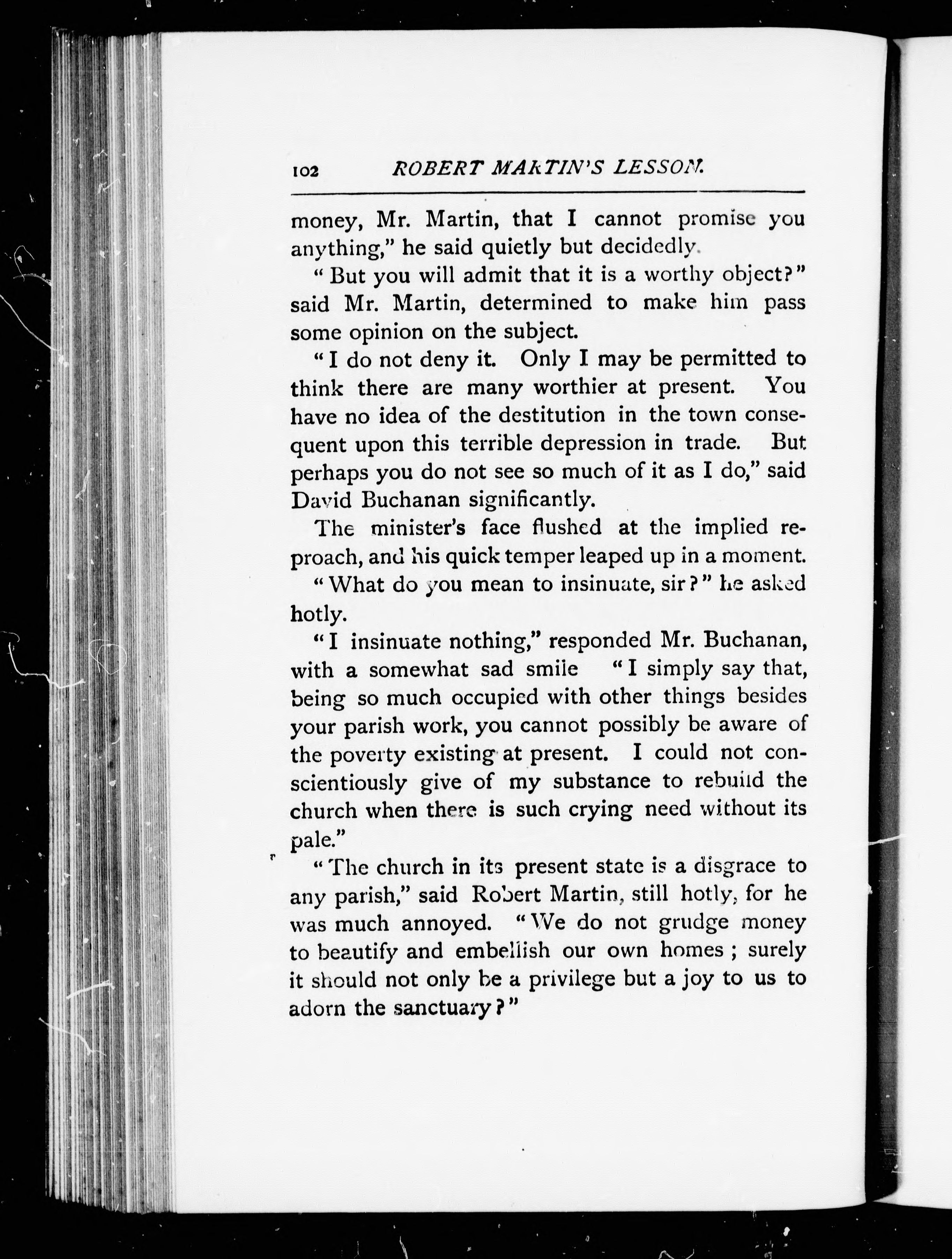 102 ROBERT MARTIN'S LESSON.

money, Mr. Martin, that I cannot promise you anything," he said quietly but decidedly.

"But you will admit that it is a worthy object?" said Mr. Martin, determined to make him pass some opinion on the subject.

"I do not deny it. Only I may be permitted to think there are many worthier at present. You have no idea of the destitution in the town consequent upon this terrible depression in trade. But perhaps you do not see so much of it as I do," said David Buchanan significantly.

The minister's face flushed at the implied reproach, and his quick temper leaped up in a moment.

"What do you mean to insinuate, sir?" he asked hotly.

"I insinuate nothing," responded Mr. Buchanan, with a somewhat sad smile "I simply say that, being so much occupied with other things besides your parish work, you cannot possibly be aware of the poverty existing at present. I could not conscientiously give of my substance to rebuild the church when there is such crying need without its pale."

"The church in its present state is a disgrace to any parish," said Robert Martin, still hotly, for he was much annoyed. "We do not grudge money to beautify and embellish our own homes; surely it should not only be a privilege but a joy to us to adorn the sanctuary?"